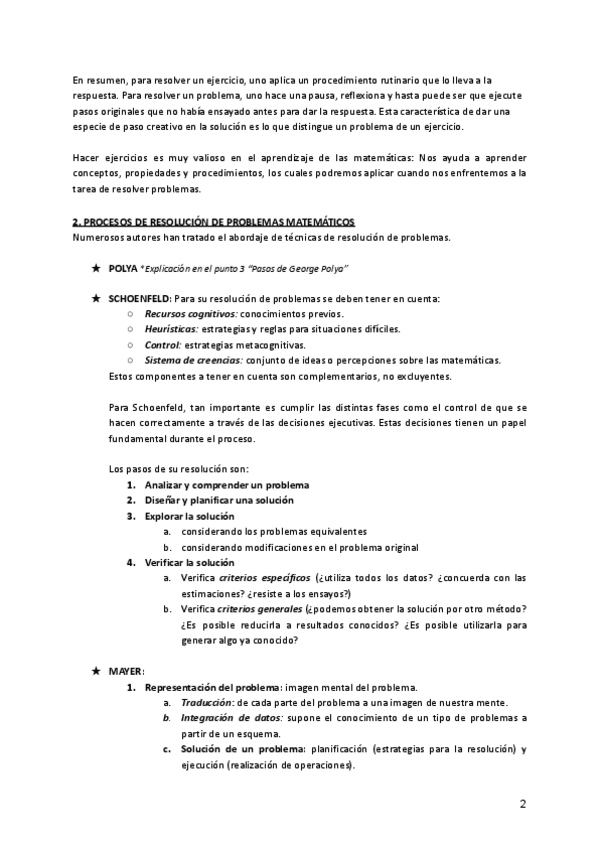 En resumen, para resolver un ejercicio, uno aplica un procedimiento rutinario que lo lleva a la respuesta. Para resolver un problema, uno hace una pausa, reflexiona y hasta puede ser que ejecute pasos originales que no había ensayado antes para dar la respuesta. Esta característica de dar una especie de paso creativo en la solución es lo que distingue un problema de un ejercicio.

Hacer ejercicios es muy valioso en el aprendizaje de las matemáticas: Nos ayuda a aprender conceptos, propiedades y procedimientos, los cuales podremos aplicar cuando nos enfrentemos a la tarea de resolver problemas.

2. PROCESOS DE RESOLUCIÓN DE PROBLEMAS MATEMÁTICOS
Numerosos autores han tratado el abordaje de técnicas de resolución de problemas.

★ POLYA *Explicación en el punto 3 "Pasos de George Polya"

★ SCHOENFELD: Para su resolución de problemas se deben tener en cuenta:
○ Recursos cognitivos: conocimientos previos.
○ Heurísticas: estrategias y reglas para situaciones difíciles.
○ Control: estrategias metacognitivas.
○ Sistema de creencias: conjunto de ideas o percepciones sobre las matemáticas.
Estos componentes a tener en cuenta son complementarios, no excluyentes.

Para Schoenfeld, tan importante es cumplir las distintas fases como el control de que se hacen correctamente a través de las decisiones ejecutivas. Estas decisiones tienen un papel fundamental durante el proceso.

Los pasos de su resolución son:
1. Analizar y comprender un problema
2. Diseñar y planificar una solución
3. Explorar la solución
a. considerando los problemas equivalentes
b. considerando modificaciones en el problema original
4. Verificar la solución
a. Verifica criterios específicos (¿utiliza todos los datos? ¿concuerda con las estimaciones? ¿resiste a los ensayos?)
b. Verifica criterios generales (¿podemos obtener la solución por otro método? ¿Es posible reducirla a resultados conocidos? ¿Es posible utilizarla para generar algo ya conocido?

★ MAYER:
1. Representación del problema: imagen mental del problema.
a. Traducción: de cada parte del problema a una imagen de nuestra mente.
b. Integración de datos: supone el conocimiento de un tipo de problemas a partir de un esquema.
c. Solución de un problema: planificación (estrategias para la resolución) y ejecución (realización de operaciones).

2